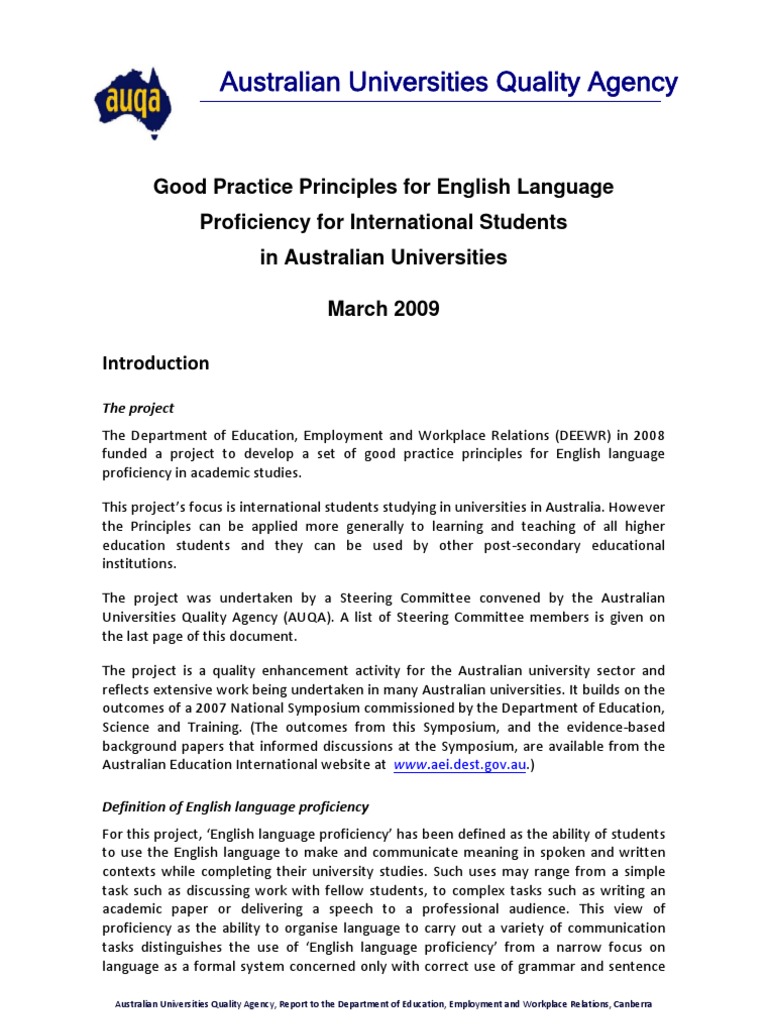 auqa

Australian Universities Quality Agency

Good Practice Principles for English Language Proficiency for International Students in Australian Universities

March 2009

Introduction

The project

The Department of Education, Employment and Workplace Relations (DEEWR) in 2008 funded a project to develop a set of good practice principles for English language proficiency in academic studies.

This project's focus is international students studying in universities in Australia. However the Principles can be applied more generally to learning and teaching of all higher education students and they can be used by other post-secondary educational institutions.

The project was undertaken by a Steering Committee convened by the Australian Universities Quality Agency (AUQA). A list of Steering Committee members is given on the last page of this document.

The project is a quality enhancement activity for the Australian university sector and reflects extensive work being undertaken in many Australian universities. It builds on the outcomes of a 2007 National Symposium commissioned by the Department of Education, Science and Training. (The outcomes from this Symposium, and the evidence-based background papers that informed discussions at the Symposium, are available from the Australian Education International website at www.aei.dest.gov.au.)

Definition of English language proficiency

For this project, 'English language proficiency' has been defined as the ability of students to use the English language to make and communicate meaning in spoken and written contexts while completing their university studies. Such uses may range from a simple task such as discussing work with fellow students, to complex tasks such as writing an academic paper or delivering a speech to a professional audience. This view of proficiency as the ability to organise language to carry out a variety of communication tasks distinguishes the use of 'English language proficiency' from a narrow focus on language as a formal system concerned only with correct use of grammar and sentence

Australian Universities Quality Agency, Report to the Department of Education, Employment and Workplace Relations, Canberra